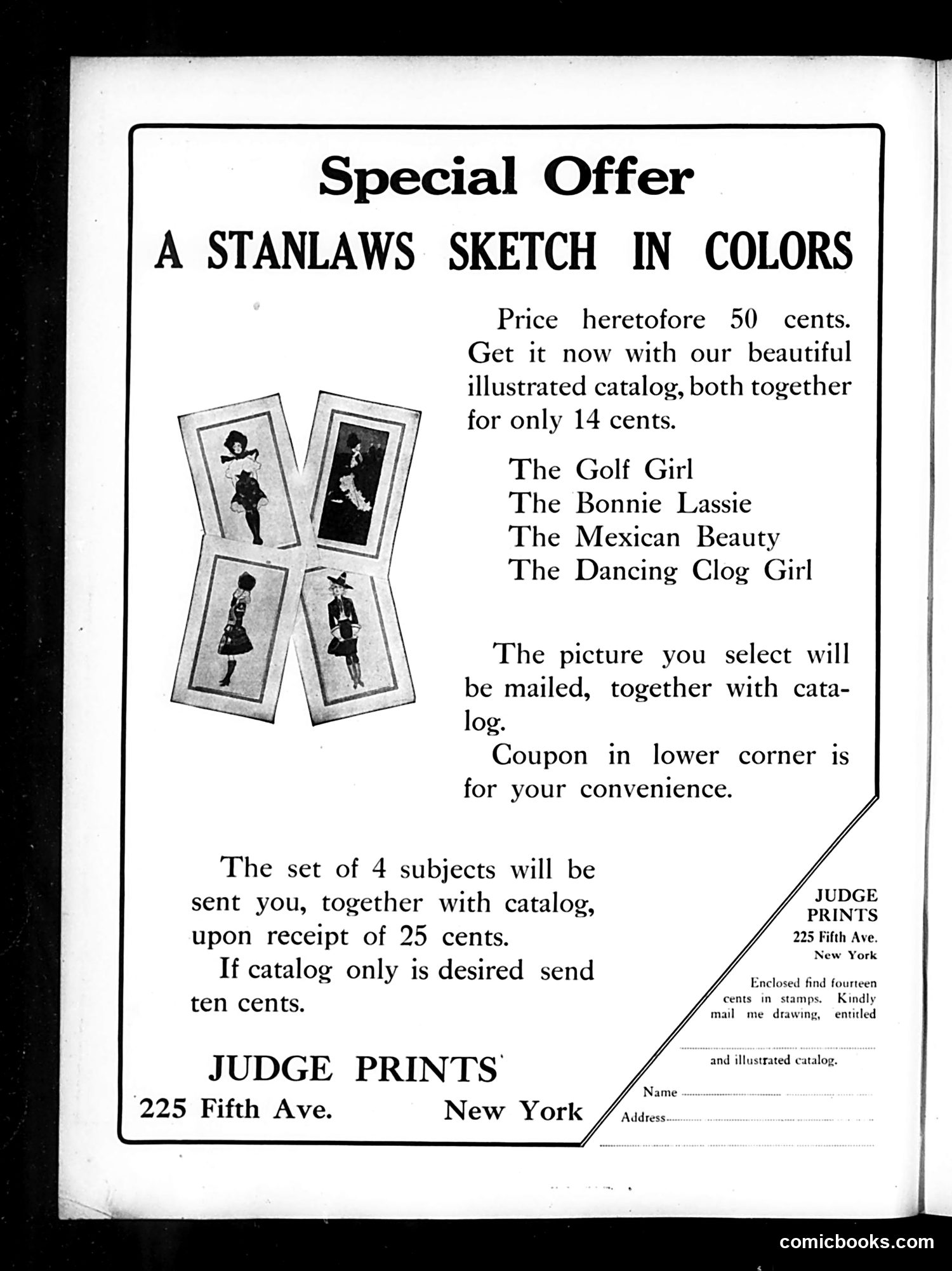 Special Offer

A STANLAWS SKETCH IN COLORS

Price heretofore 50 cents. Get it now with our beautiful illustrated catalog, both together for only 14 cents.

The Golf Girl
The Bonnie Lassie
The Mexican Beauty
The Dancing Clog Girl

The picture you select will be mailed, together with catalog.

Coupon in lower corner is for your convenience.

The set of 4 subjects will be sent you, together with catalog, upon receipt of 25 cents.

If catalog only is desired send ten cents.

JUDGE PRINTS
225 Fifth Ave. New York

JUDGE PRINTS
225 Fifth Ave.
New York

Enclosed find fourteen cents in stamps. Kindly mail me drawing, entitled

and illustrated catalog.

Name
Address

comicbooks.com